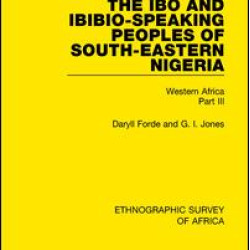 THE IBO AND IBIBIO-SPEAKING PEOPLES OF SOUTH-EASTERN NIGERIA

Western Africa
Part III

Daryll Forde and G. I. Jones

ETHNOGRAPHIC SURVEY OF AFRICA